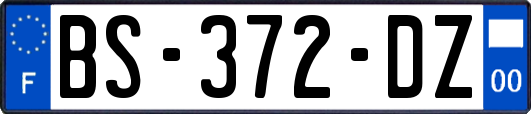 F

BS-372-DZ

00